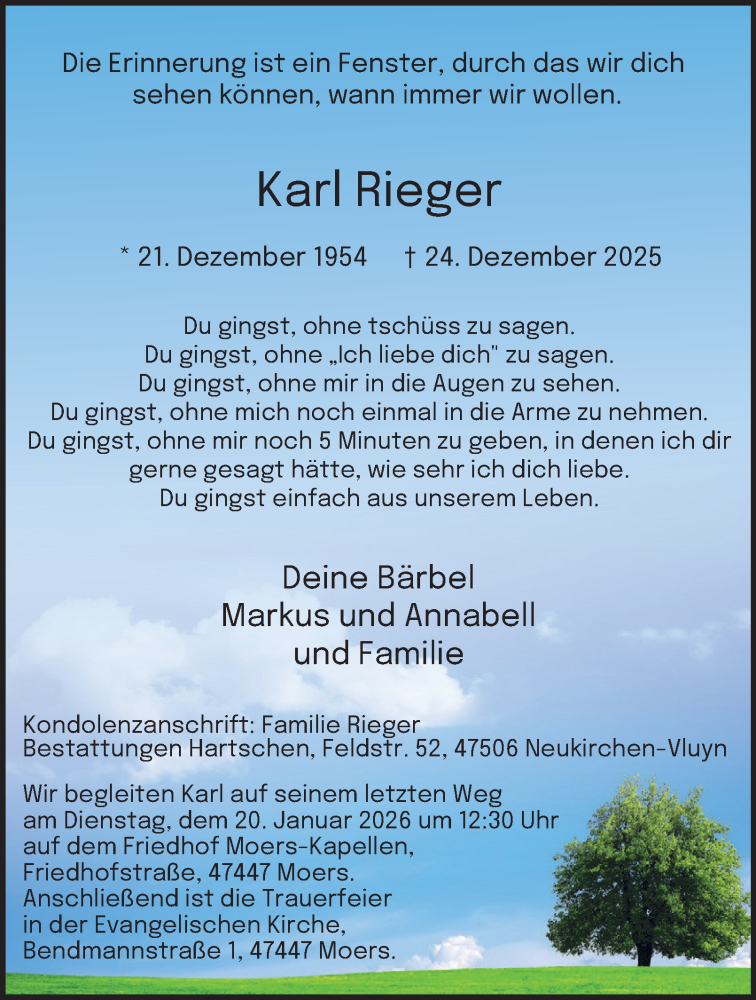 Die Erinnerung ist ein Fenster, durch das wir dich sehen können, wann immer wir wollen.

Karl Rieger

* 21. Dezember 1954 † 24. Dezember 2025

Du gingst, ohne tschüss zu sagen.
Du gingst, ohne „Ich liebe dich" zu sagen.
Du gingst, ohne mir in die Augen zu sehen.
Du gingst, ohne mich noch einmal in die Arme zu nehmen.
Du gingst, ohne mir noch 5 Minuten zu geben, in denen ich dir gerne gesagt hätte, wie sehr ich dich liebe.
Du gingst einfach aus unserem Leben.

Deine Bärbel
Markus und Annabell
und Familie

Kondolenzanschrift: Familie Rieger
Bestattungen Hartschen, Feldstr. 52, 47506 Neukirchen-Vluyn

Wir begleiten Karl auf seinem letzten Weg am Dienstag, dem 20. Januar 2026 um 12:30 Uhr auf dem Friedhof Moers-Kapellen, Friedhofstraße, 47447 Moers. Anschließend ist die Trauerfeier in der Evangelischen Kirche, Bendmannstraße 1, 47447 Moers.